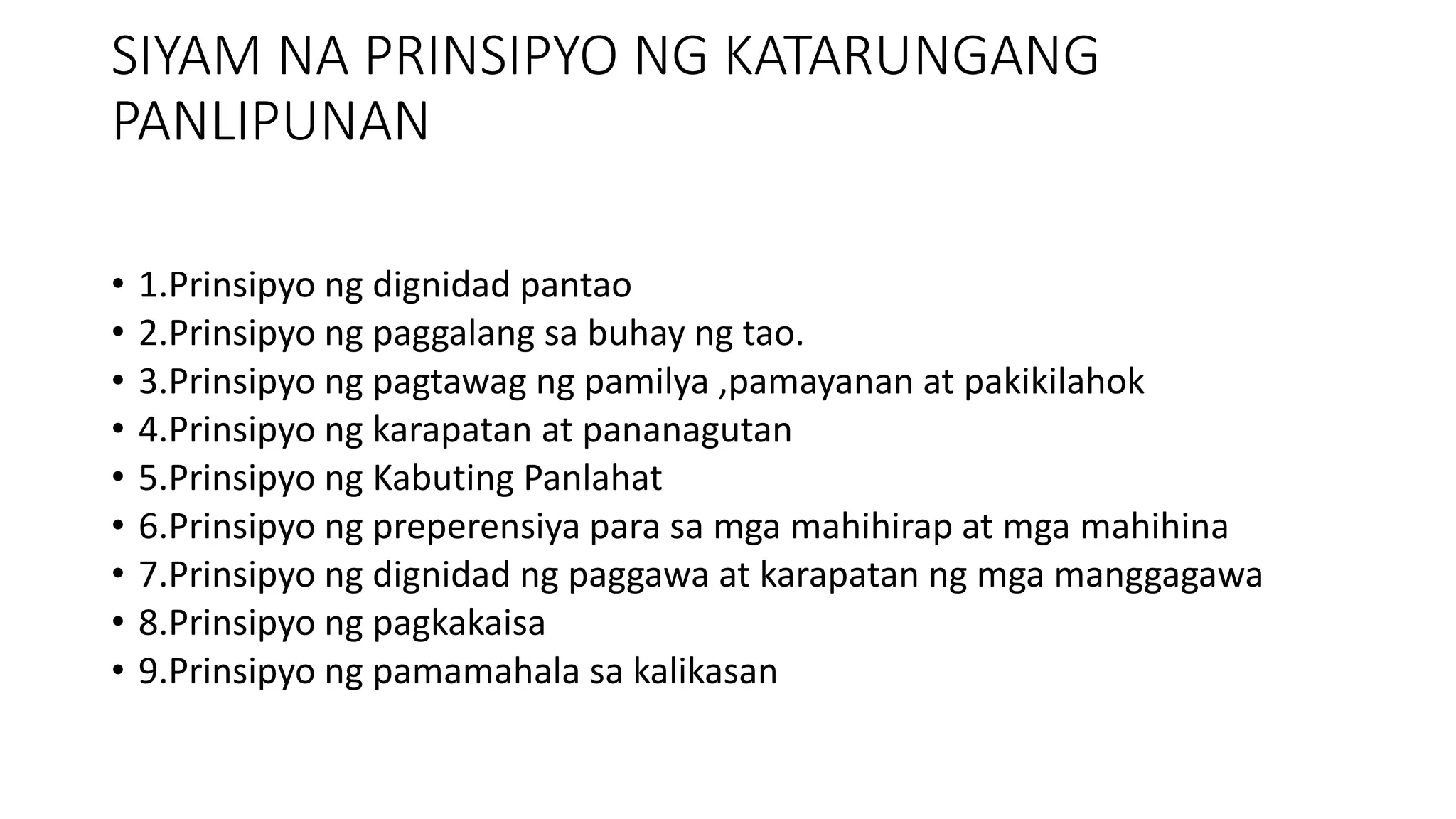 SIYAM NA PRINSIPYO NG KATARUNGANG PANLIPUNAN

• 1.Prinsipyo ng dignidad pantao
• 2.Prinsipyo ng paggalang sa buhay ng tao.
• 3.Prinsipyo ng pagtawag ng pamilya ,pamayanan at pakikilahok
• 4.Prinsipyo ng karapatan at pananagutan
• 5.Prinsipyo ng Kabuting Panlahat
• 6.Prinsipyo ng preperensiya para sa mga mahihirap at mga mahihina
• 7.Prinsipyo ng dignidad ng paggawa at karapatan ng mga manggagawa
• 8.Prinsipyo ng pagkakaisa
• 9.Prinsipyo ng pamamahala sa kalikasan